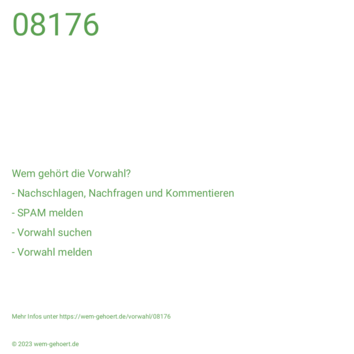 08176

Wem gehört die Vorwahl?

- Nachschlagen, Nachfragen und Kommentieren

- SPAM melden

- Vorwahl suchen

- Vorwahl melden

Mehr Infos unter https://wem-gehoert.de/vorwahl/08176

© 2023 wem-gehoert.de